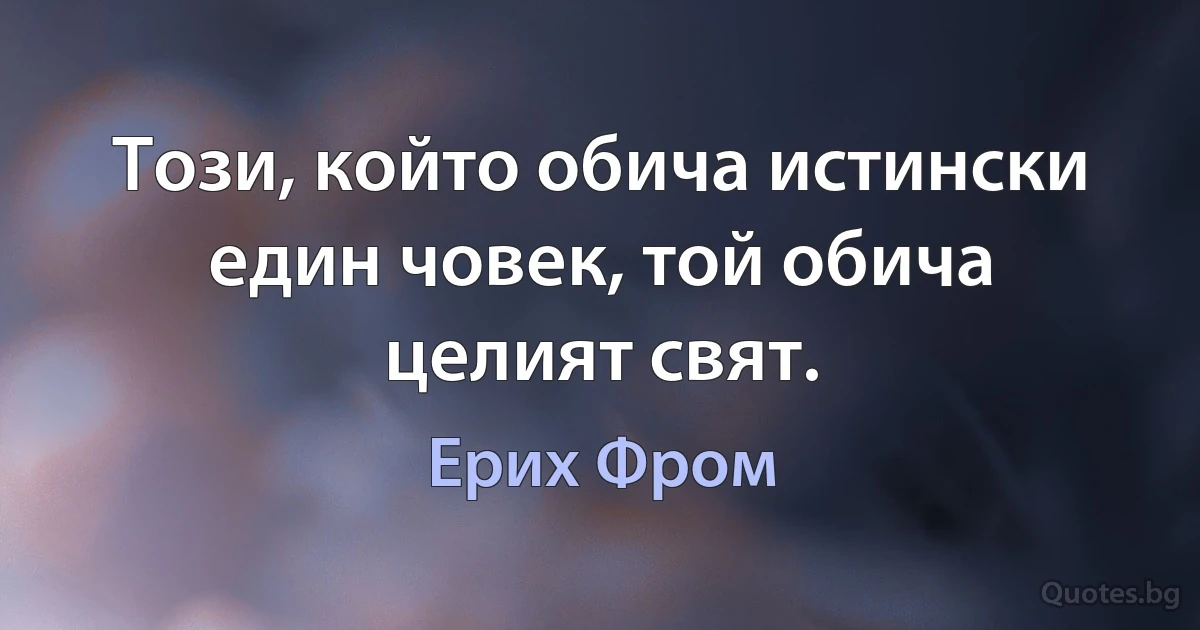 Този, който обича истински един човек, той обича целият свят.

Ерих Фром

Quotes.bg